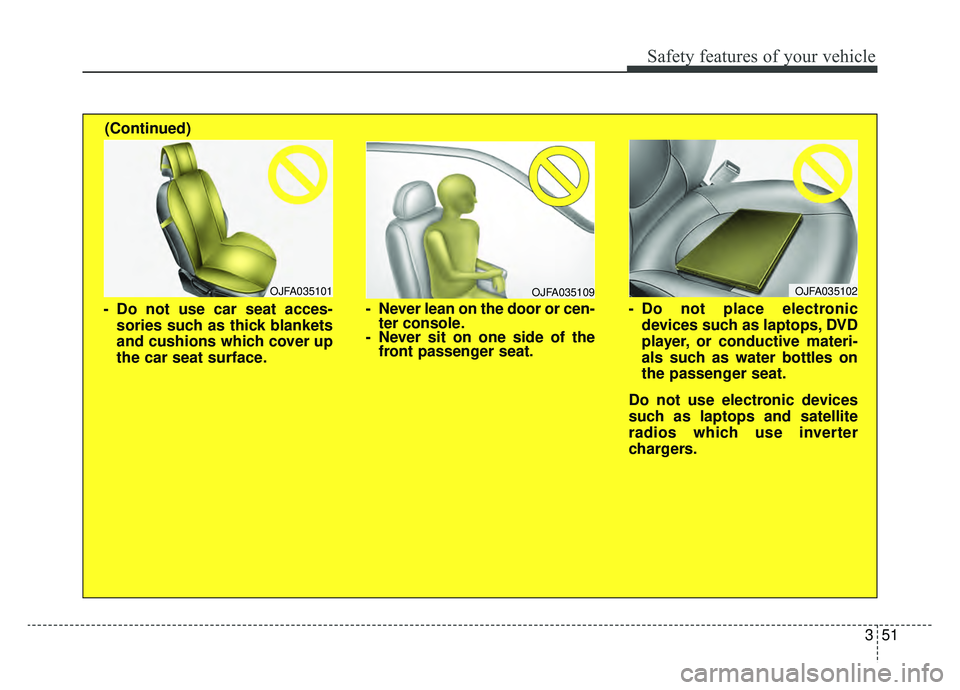 Safety features of your vehicle

(Continued)

OJFA035101

- Do not use car seat accessories such as thick blankets and cushions which cover up the car seat surface.

OJFA035109

- Never lean on the door or center console.
- Never sit on one side of the front passenger seat.

OJFA035102

- Do not place electronic devices such as laptops, DVD player, or conductive materials such as water bottles on the passenger seat.

Do not use electronic devices such as laptops and satellite radios which use inverter chargers.

3 51

carmanualsonline.info